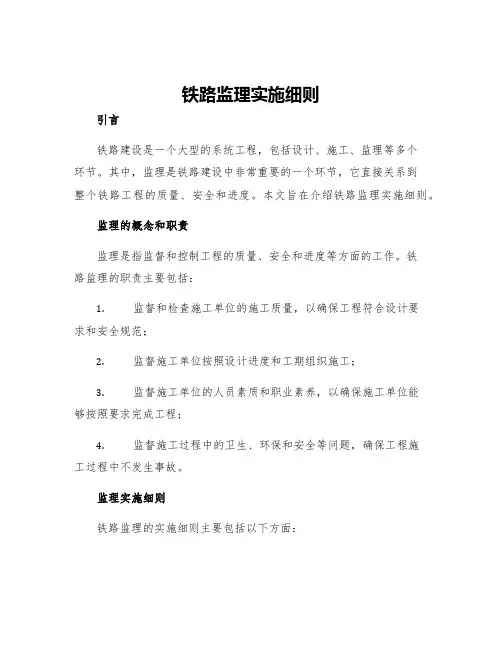 铁路监理实施细则

引言

铁路建设是一个大型的系统工程，包括设计、施工、监理等多个环节。其中，监理是铁路建设中非常重要的一个环节，它直接关系到整个铁路工程的质量、安全和进度。本文旨在介绍铁路监理实施细则。

监理的概念和职责

监理是指监督和控制工程的质量、安全和进度等方面的工作。铁路监理的职责主要包括：

1. 监督和检查施工单位的施工质量，以确保工程符合设计要求和安全规范；

2. 监督施工单位按照设计进度和工期组织施工；

3. 监督施工单位的人员素质和职业素养，以确保施工单位能够按照要求完成工程；

4. 监督施工过程中的卫生、环保和安全等问题，确保工程施工过程中不发生事故。

监理实施细则

铁路监理的实施细则主要包括以下方面：